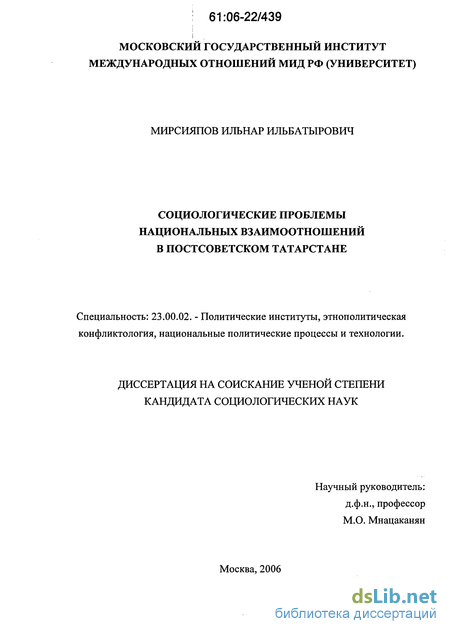 61:06-22/439

МОСКОВСКИЙ ГОСУДАРСТВЕННЫЙ ИНСТИТУТ МЕЖДУНАРОДНЫХ ОТНОШЕНИЙ МИД РФ (УНИВЕРСИТЕТ)

МИРСИЯПОВ ИЛЬНАР ИЛЬБАТЫРОВИЧ

СОЦИОЛОГИЧЕСКИЕ ПРОБЛЕМЫ НАЦИОНАЛЬНЫХ ВЗАИМООТНОШЕНИЙ В ПОСТСОВЕТСКОМ ТАТАРСТАНЕ

Специальность: 23.00.02. - Политические институты, этнополитическая конфликтология, национальные политические процессы и технологии.

ДИССЕРТАЦИЯ НА СОИСКАНИЕ УЧЕНОЙ СТЕПЕНИ КАНДИДАТА СОЦИОЛОГИЧЕСКИХ НАУК

Научный руководитель:
д.ф.н., профессор
М.О. Мнацаканян

Москва, 2006

dsLib.net
библиотека диссертаций